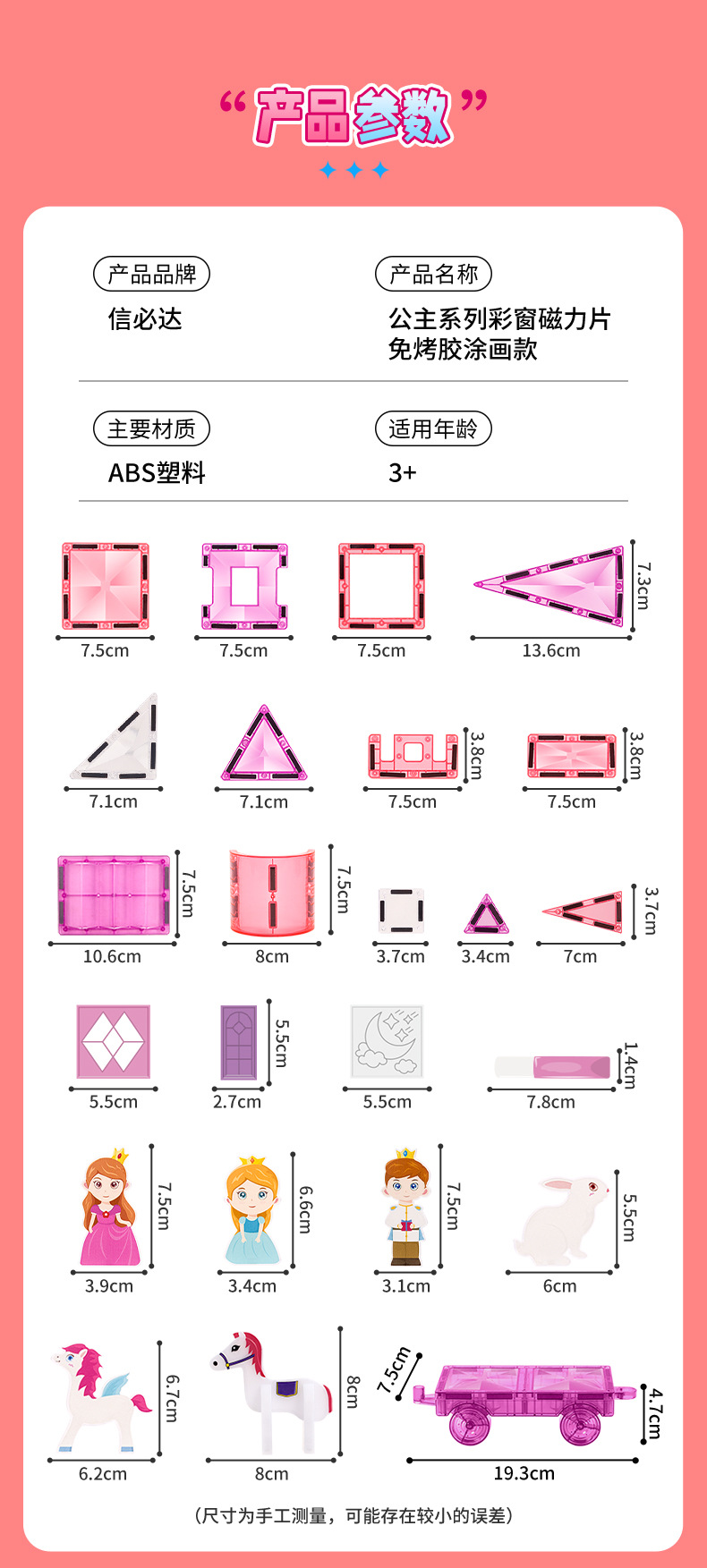 “产品参数”

产品品牌
信必达

产品名称
公主系列彩窗磁力片
免烤胶涂画款

主要材质
ABS塑料

适用年龄
3+

7.5cm
7.5cm
7.5cm
13.6cm
7.3cm

7.1cm
7.1cm
7.5cm
3.8cm
7.5cm
3.8cm

10.6cm
7.5cm
8cm
7.5cm
3.7cm
3.4cm
7cm
3.7cm

5.5cm
2.7cm
5.5cm
5.5cm
7.8cm
1.4cm

3.9cm
7.5cm
3.4cm
6.6cm
3.1cm
7.5cm
6cm
5.5cm

6.2cm
6.7cm
8cm
8cm
7.5cm
19.3cm
4.7cm

(尺寸为手工测量，可能存在较小的误差)